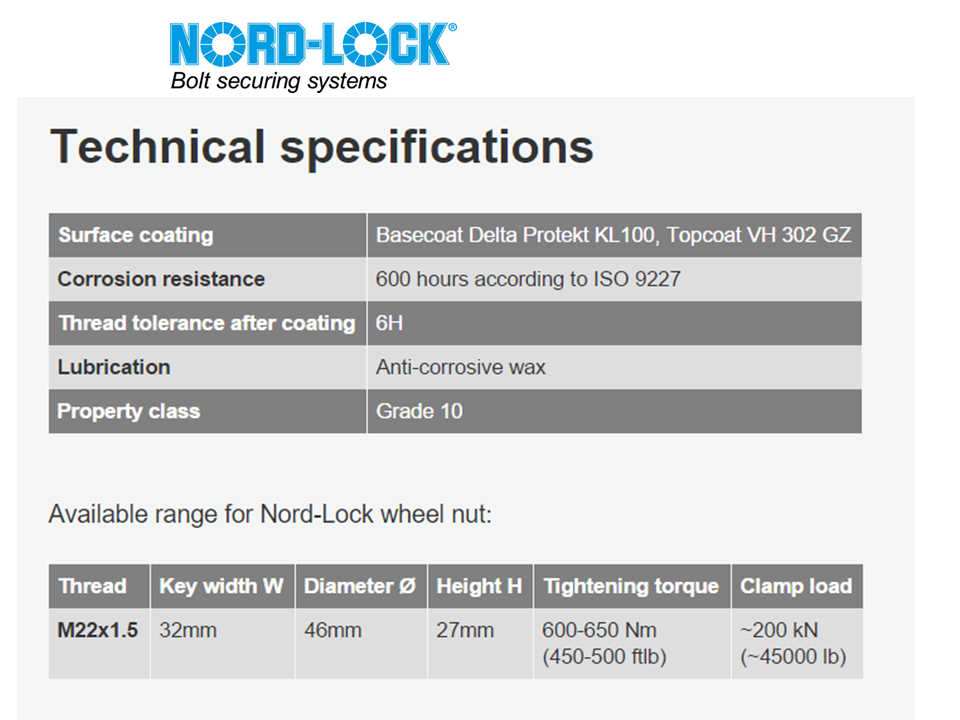 NORD-LOCK®
Bolt securing systems

Technical specifications

| Surface coating | Basecoat Delta Protekt KL100, Topcoat VH 302 GZ |
|---|---|
| Corrosion resistance | 600 hours according to ISO 9227 |
| Thread tolerance after coating | 6H |
| Lubrication | Anti-corrosive wax |
| Property class | Grade 10 |

Available range for Nord-Lock wheel nut:

| Thread | Key width W | Diameter Ø | Height H | Tightening torque | Clamp load |
|---|---|---|---|---|---|
| M22x1.5 | 32mm | 46mm | 27mm | 600-650 Nm (450-500 ftlb) | ~200 kN (~45000 lb) |